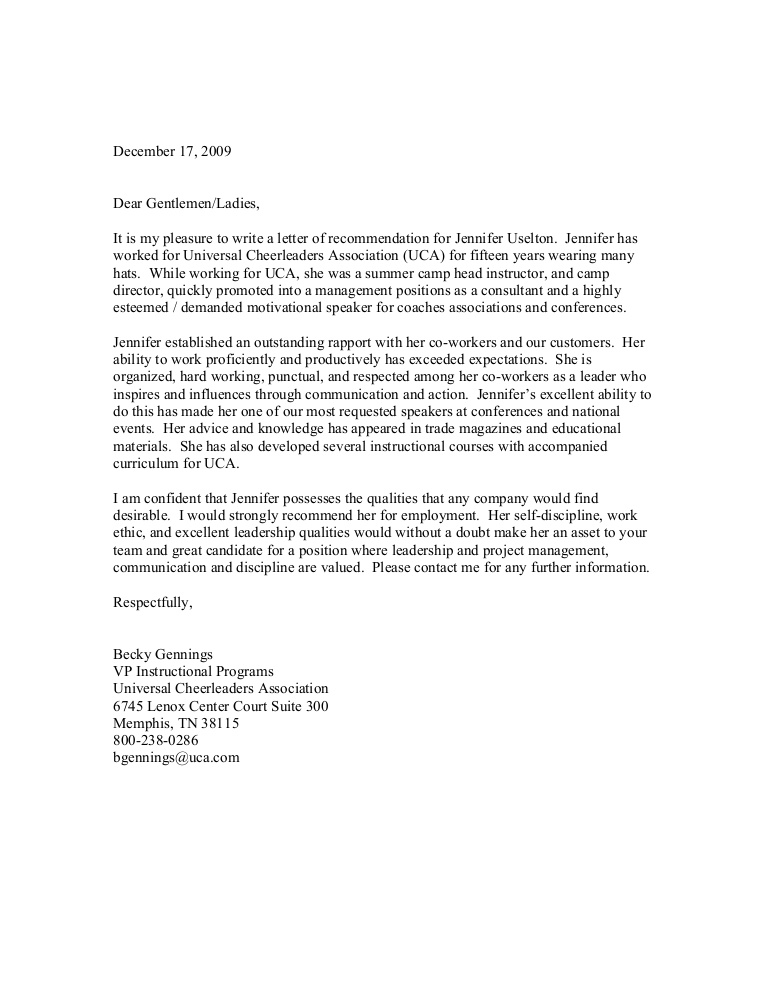 December 17, 2009

Dear Gentlemen/Ladies,

It is my pleasure to write a letter of recommendation for Jennifer Uselton. Jennifer has worked for Universal Cheerleaders Association (UCA) for fifteen years wearing many hats. While working for UCA, she was a summer camp head instructor, and camp director, quickly promoted into a management positions as a consultant and a highly esteemed / demanded motivational speaker for coaches associations and conferences.

Jennifer established an outstanding rapport with her co-workers and our customers. Her ability to work proficiently and productively has exceeded expectations. She is organized, hard working, punctual, and respected among her co-workers as a leader who inspires and influences through communication and action. Jennifer's excellent ability to do this has made her one of our most requested speakers at conferences and national events. Her advice and knowledge has appeared in trade magazines and educational materials. She has also developed several instructional courses with accompanied curriculum for UCA.

I am confident that Jennifer possesses the qualities that any company would find desirable. I would strongly recommend her for employment. Her self-discipline, work ethic, and excellent leadership qualities would without a doubt make her an asset to your team and great candidate for a position where leadership and project management, communication and discipline are valued. Please contact me for any further information.

Respectfully,

Becky Gennings
VP Instructional Programs
Universal Cheerleaders Association
6745 Lenox Center Court Suite 300
Memphis, TN 38115
800-238-0286
bgennings@uca.com